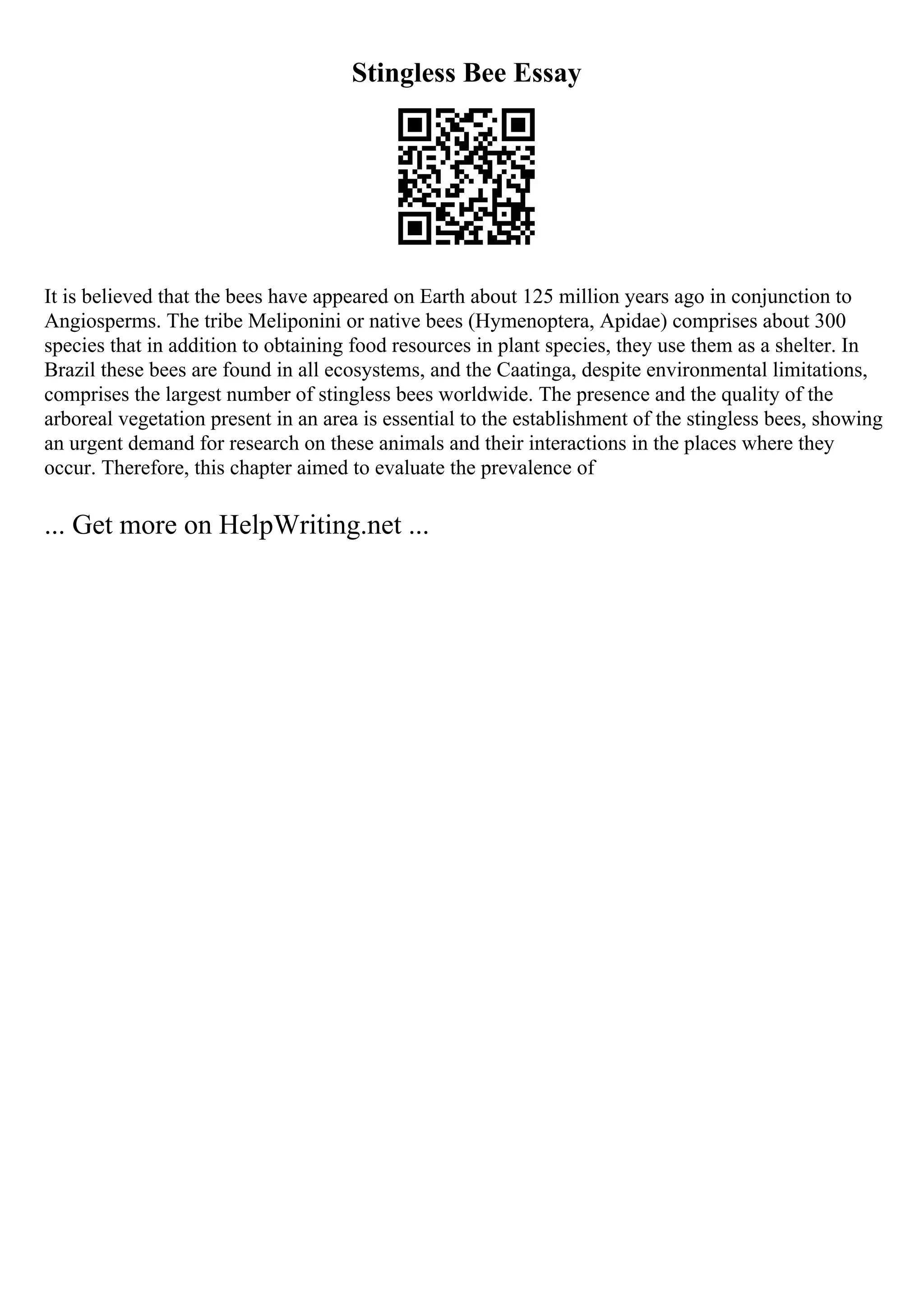 Stingless Bee Essay

It is believed that the bees have appeared on Earth about 125 million years ago in conjunction to Angiosperms. The tribe Meliponini or native bees (Hymenoptera, Apidae) comprises about 300 species that in addition to obtaining food resources in plant species, they use them as a shelter. In Brazil these bees are found in all ecosystems, and the Caatinga, despite environmental limitations, comprises the largest number of stingless bees worldwide. The presence and the quality of the arboreal vegetation present in an area is essential to the establishment of the stingless bees, showing an urgent demand for research on these animals and their interactions in the places where they occur. Therefore, this chapter aimed to evaluate the prevalence of

... Get more on HelpWriting.net ...